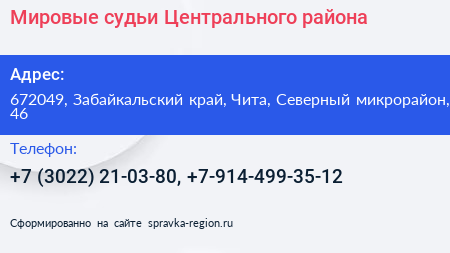 Мировые судьи Центрального района

Адрес:

672049, Забайкальский край, Чита, Северный микрорайон, 46

Телефон:

+7 (3022) 21-03-80, +7-914-499-35-12

Сформированно на сайте spravka-region.ru